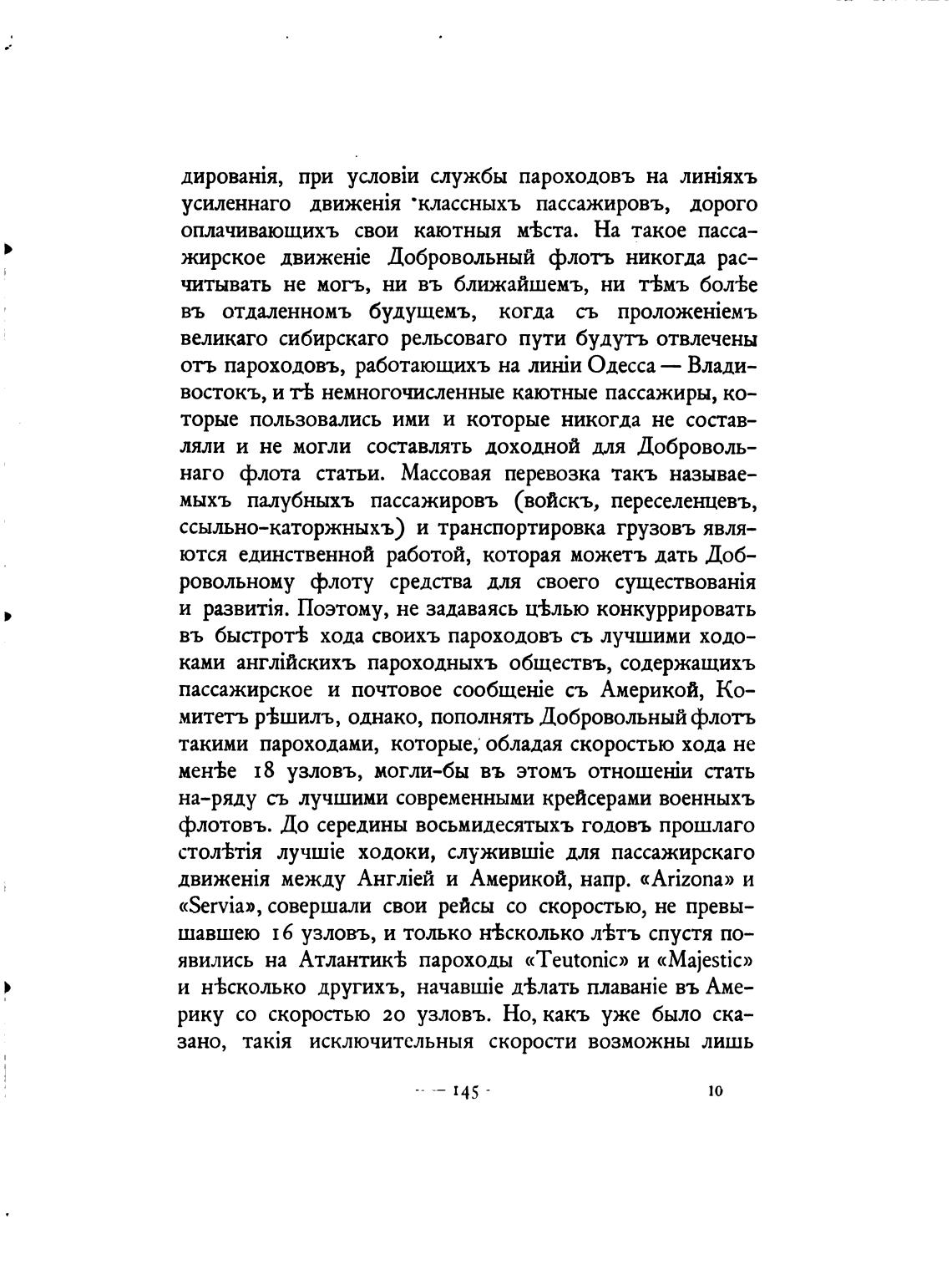 дированія, при условіи службы пароходовъ на линіяхъ усиленнаго движенія классныхъ пассажировъ, дорого оплачивающихъ свои каютныя мѣста. На такое пассажирское движеніе Добровольный флотъ никогда расчитывать не могъ, ни въ ближайшемъ, ни тѣмъ болѣе въ отдаленномъ будущемъ, когда съ проложеніемъ великаго сибирскаго рельсоваго пути будутъ отвлечены отъ пароходовъ, работающихъ на линіи Одесса — Владивостокъ, и тѣ немногочисленные каютные пассажиры, которые пользовались ими и которые никогда не составляли и не могли составлять доходной для Добровольнаго флота статьи. Массовая перевозка такъ называемыхъ палубныхъ пассажировъ (войскъ, переселенцевъ, ссыльно-каторжныхъ) и транспортировка грузовъ являются единственной работой, которая можетъ дать Добровольному флоту средства для своего существованія и развитія. Поэтому, не задаваясь цѣлью конкуррировать въ быстротѣ хода своихъ пароходовъ съ лучшими ходоками англійскихъ пароходныхъ обществъ, содержащихъ пассажирское и почтовое сообщеніе съ Америкой, Комитетъ рѣшилъ, однако, пополнять Добровольный флотъ такими пароходами, которые, обладая скоростью хода не менѣе 18 узловъ, могли-бы въ этомъ отношеніи стать на-ряду съ лучшими современными крейсерами военныхъ флотовъ. До середины восьмидесятыхъ годовъ прошлаго столѣтія лучшіе ходоки, служившіе для пассажирскаго движенія между Англіей и Америкой, напр. «Arizona» и «Servia», совершали свои рейсы со скоростью, не превышавшею 16 узловъ, и только нѣсколько лѣтъ спустя появились на Атлантикѣ пароходы «Teutonic» и «Majestic» и нѣсколько другихъ, начавшіе дѣлать плаваніе въ Америку со скоростью 20 узловъ. Но, какъ уже было сказано, такія исключительныя скорости возможны лишь

— 145 — 10